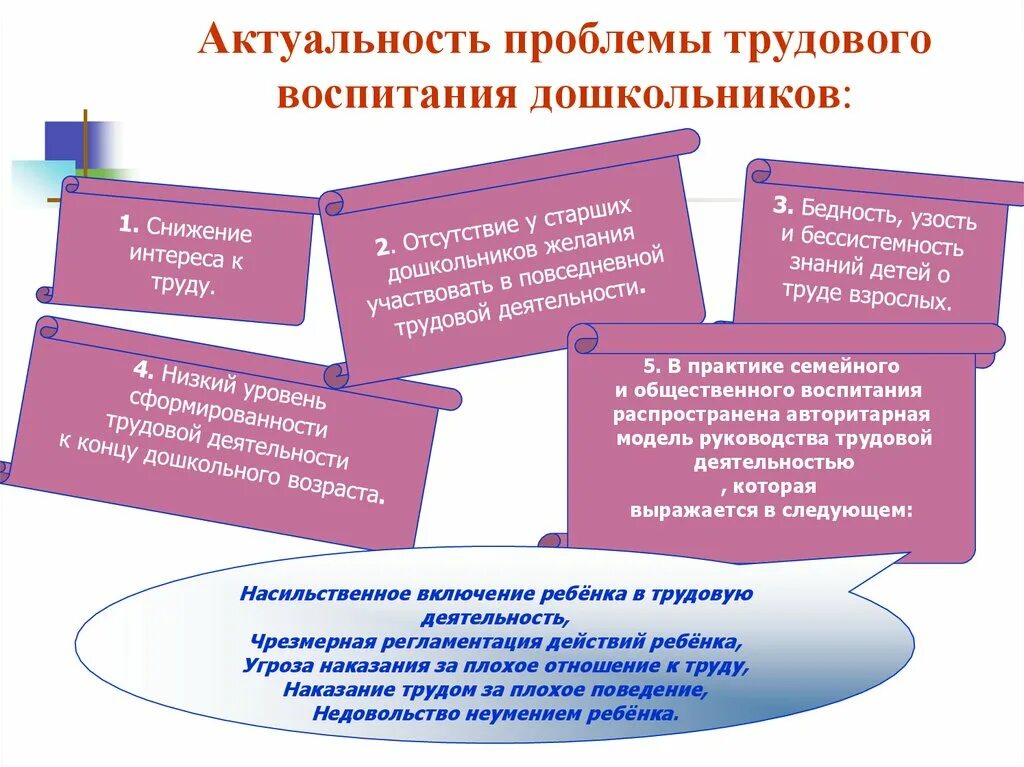 Актуальность проблемы трудового воспитания дошкольников:

1. Снижение интереса к труду.

2. Отсутствие у старших дошкольников желания участвовать в повседневной трудовой деятельности.

3. Бедность, узость и бессистемность знаний детей о труде взрослых.

4. Низкий уровень сформированности трудовой деятельности к концу дошкольного возраста.

5. В практике семейного и общественного воспитания распространена авторитарная модель руководства трудовой деятельностью
, которая
выражается в следующем:

Насильственное включение ребёнка в трудовую деятельность,
Чрезмерная регламентация действий ребёнка,
Угроза наказания за плохое отношение к труду,
Наказание трудом за плохое поведение,
Недовольство неумением ребёнка.